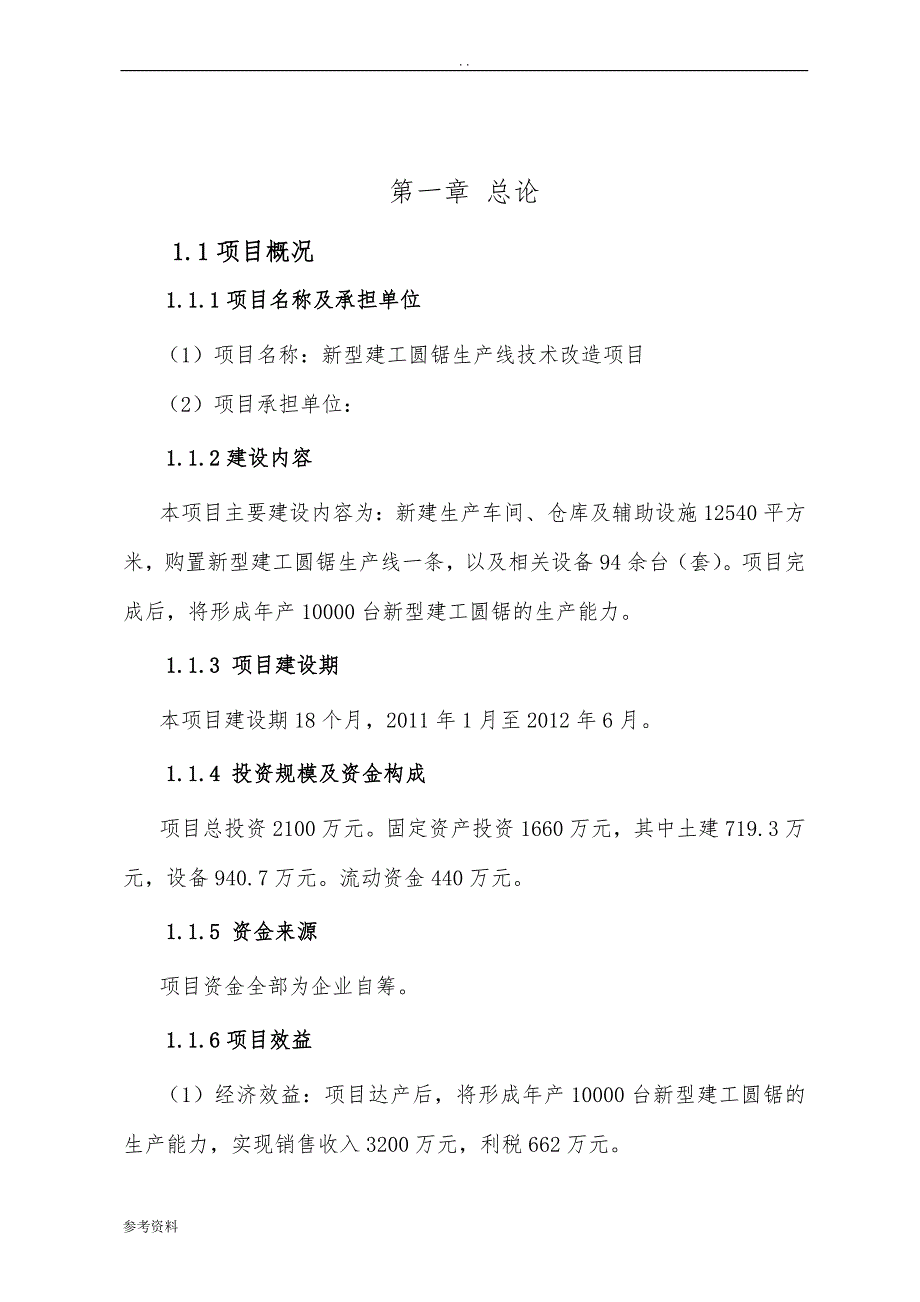 . .

第一章 总论

1.1 项目概况

1.1.1 项目名称及承担单位

（1）项目名称：新型建工圆锯生产线技术改造项目

（2）项目承担单位：

1.1.2 建设内容

本项目主要建设内容为：新建生产车间、仓库及辅助设施 12540 平方米，购置新型建工圆锯生产线一条，以及相关设备 94 余台（套）。项目完成后，将形成年产 10000 台新型建工圆锯的生产能力。

1.1.3 项目建设期

本项目建设期 18 个月，2011 年 1 月至 2012 年 6 月。

1.1.4 投资规模及资金构成

项目总投资 2100 万元。固定资产投资 1660 万元，其中土建 719.3 万元，设备 940.7 万元。流动资金 440 万元。

1.1.5 资金来源

项目资金全部为企业自筹。

1.1.6 项目效益

（1）经济效益：项目达产后，将形成年产 10000 台新型建工圆锯的生产能力，实现销售收入 3200 万元，利税 662 万元。

参考资料